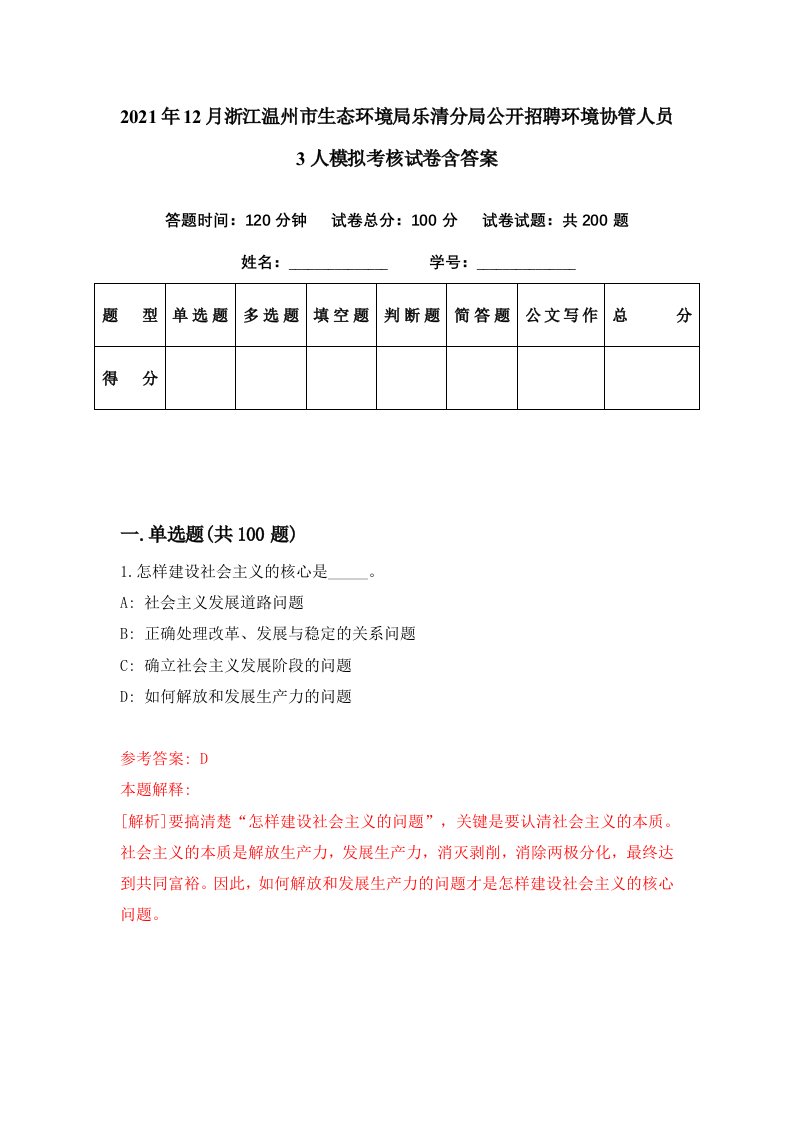 2021年12月浙江温州市生态环境局乐清分局公开招聘环境协管人员3人模拟考核试卷含答案

答题时间：120分钟　试卷总分：100分　试卷试题：共200题

姓名：____________　学号：____________

| 题　型 | 单选题 | 多选题 | 填空题 | 判断题 | 简答题 | 公文写作 | 总　分 |
|---|---|---|---|---|---|---|---|
| 得　分 | | | | | | | |

一.单选题(共100题)

1.怎样建设社会主义的核心是_____。

A: 社会主义发展道路问题

B: 正确处理改革、发展与稳定的关系问题

C: 确立社会主义发展阶段的问题

D: 如何解放和发展生产力的问题

参考答案: D

本题解释:

[解析]要搞清楚“怎样建设社会主义的问题”，关键是要认清社会主义的本质。社会主义的本质是解放生产力，发展生产力，消灭剥削，消除两极分化，最终达到共同富裕。因此，如何解放和发展生产力的问题才是怎样建设社会主义的核心问题。